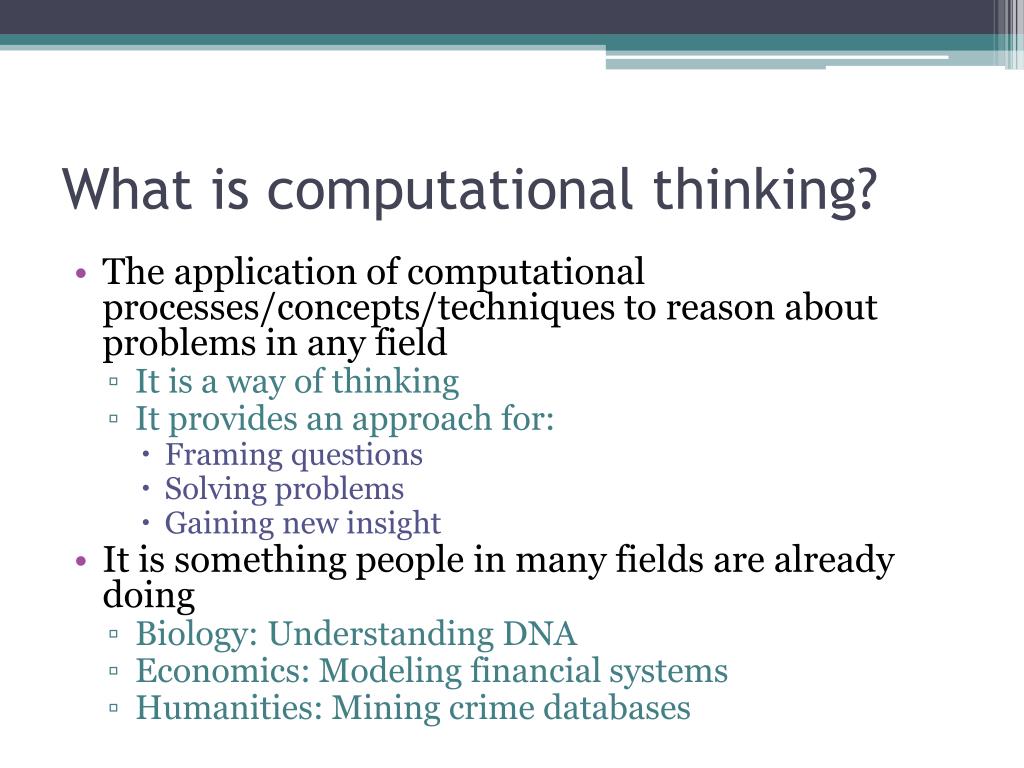 What is computational thinking?

• The application of computational processes/concepts/techniques to reason about problems in any field
▫ It is a way of thinking
▫ It provides an approach for:
• Framing questions
• Solving problems
• Gaining new insight
• It is something people in many fields are already doing
▫ Biology: Understanding DNA
▫ Economics: Modeling financial systems
▫ Humanities: Mining crime databases